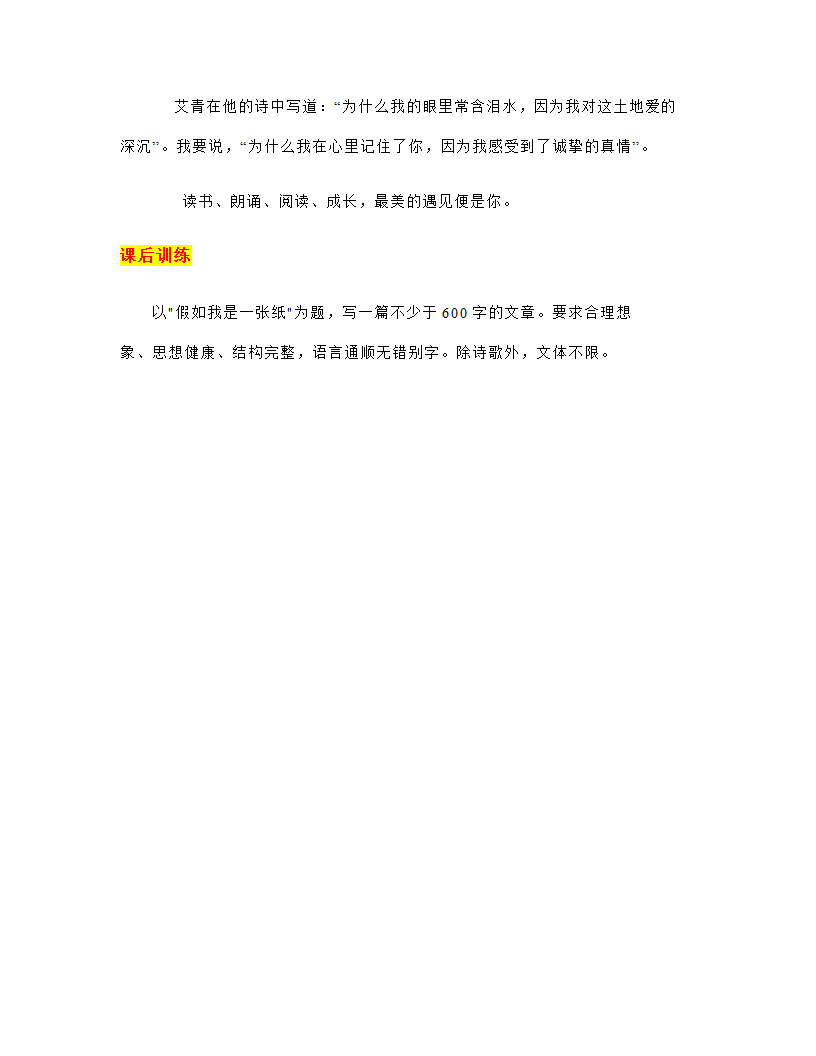 艾青在他的诗中写道：“为什么我的眼里常含泪水，因为我对这土地爱的深沉”。我要说，“为什么我在心里记住了你，因为我感受到了诚挚的真情”。

读书、朗诵、阅读、成长，最美的遇见便是你。

课后训练

以"假如我是一张纸"为题，写一篇不少于600字的文章。要求合理想象、思想健康、结构完整，语言通顺无错别字。除诗歌外，文体不限。